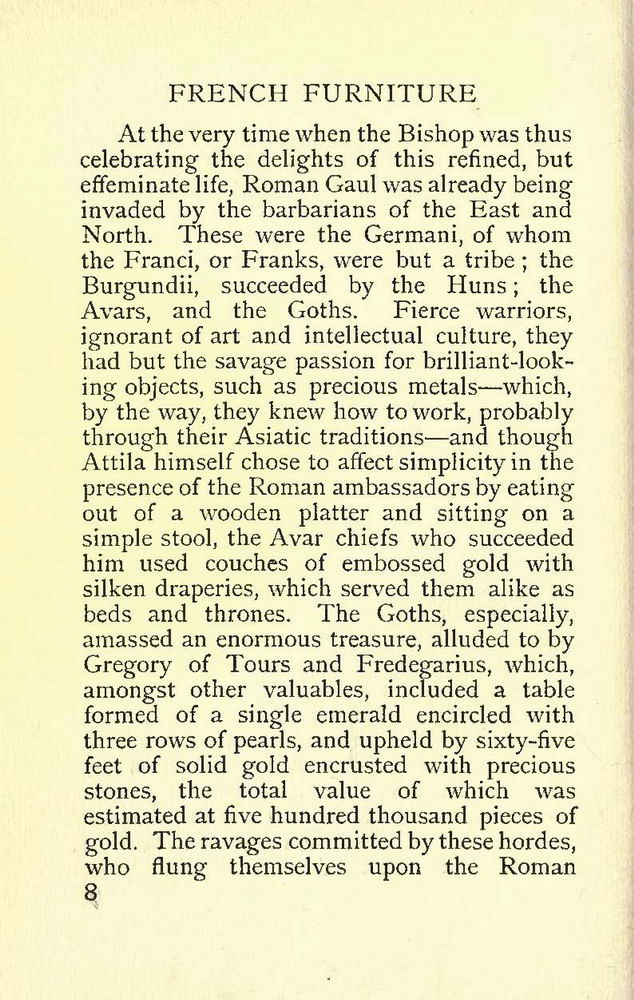 FRENCH FURNITURE

At the very time when the Bishop was thus celebrating the delights of this refined, but effeminate life, Roman Gaul was already being invaded by the barbarians of the East and North. These were the Germani, of whom the Franci, or Franks, were but a tribe; the Burgundii, succeeded by the Huns; the Avars, and the Goths. Fierce warriors, ignorant of art and intellectual culture, they had but the savage passion for brilliant-looking objects, such as precious metals—which, by the way, they knew how to work, probably through their Asiatic traditions—and though Attila himself chose to affect simplicity in the presence of the Roman ambassadors by eating out of a wooden platter and sitting on a simple stool, the Avar chiefs who succeeded him used couches of embossed gold with silken draperies, which served them alike as beds and thrones. The Goths, especially, amassed an enormous treasure, alluded to by Gregory of Tours and Fredegarius, which, amongst other valuables, included a table formed of a single emerald encircled with three rows of pearls, and upheld by sixty-five feet of solid gold encrusted with precious stones, the total value of which was estimated at five hundred thousand pieces of gold. The ravages committed by these hordes, who flung themselves upon the Roman

8